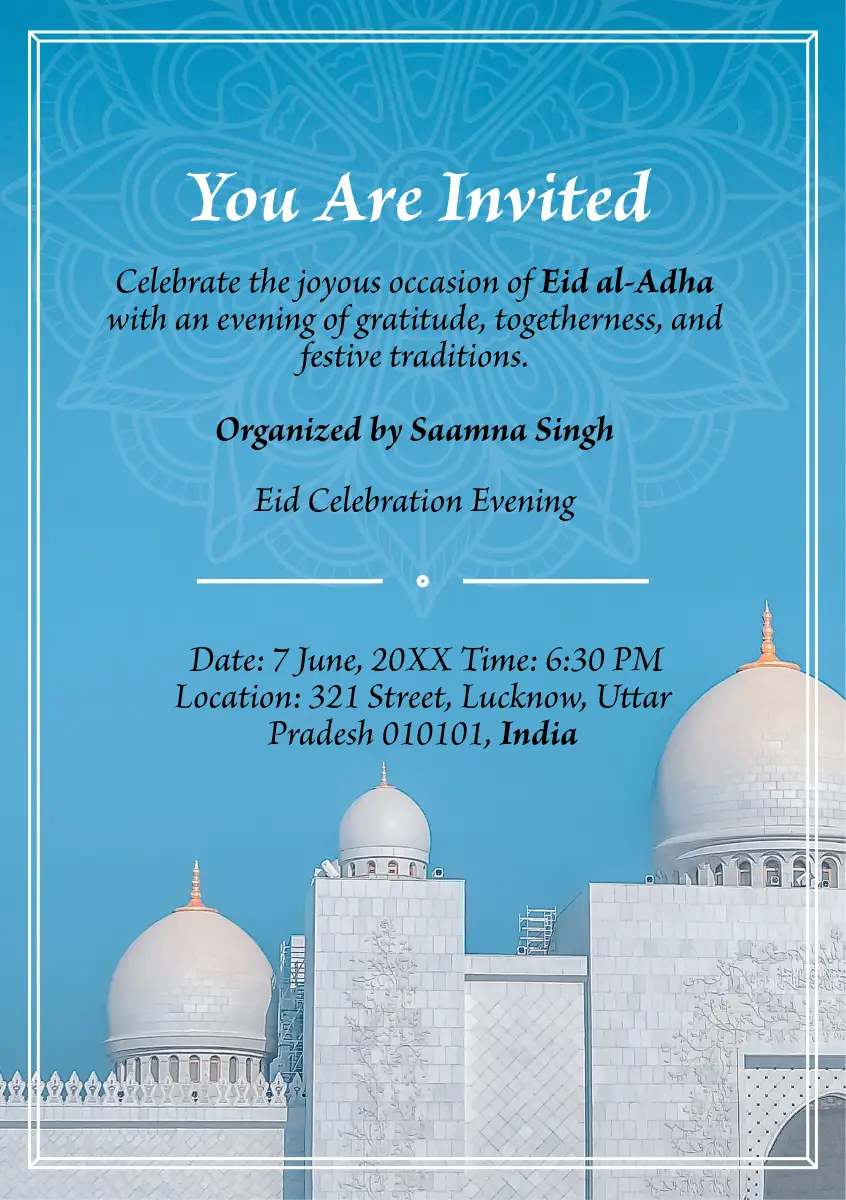 You Are Invited

Celebrate the joyous occasion of Eid al-Adha with an evening of gratitude, togetherness, and festive traditions.

Organized by Saamna Singh

Eid Celebration Evening

Date: 7 June, 20XX Time: 6:30 PM
Location: 321 Street, Lucknow, Uttar Pradesh 010101, India